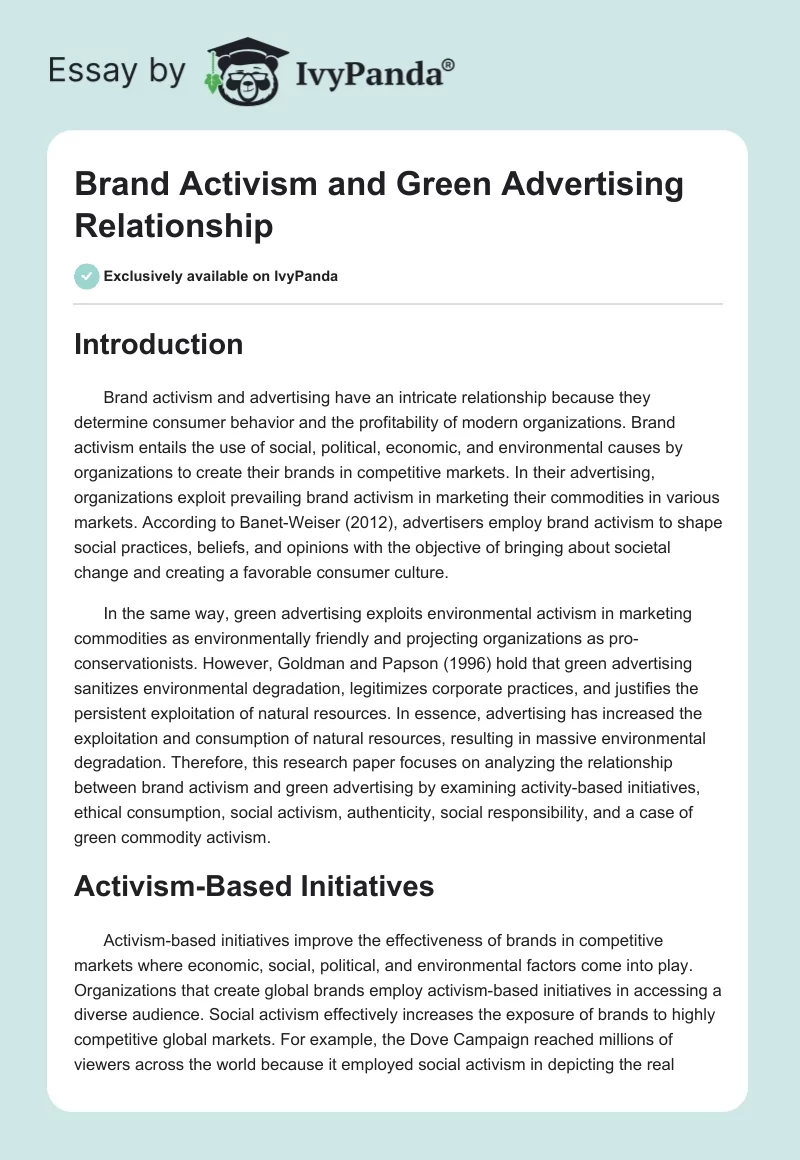 Essay by IvyPanda®

Brand Activism and Green Advertising Relationship

Exclusively available on IvyPanda

Introduction

Brand activism and advertising have an intricate relationship because they determine consumer behavior and the profitability of modern organizations. Brand activism entails the use of social, political, economic, and environmental causes by organizations to create their brands in competitive markets. In their advertising, organizations exploit prevailing brand activism in marketing their commodities in various markets. According to Banet-Weiser (2012), advertisers employ brand activism to shape social practices, beliefs, and opinions with the objective of bringing about societal change and creating a favorable consumer culture.

In the same way, green advertising exploits environmental activism in marketing commodities as environmentally friendly and projecting organizations as pro-conservationists. However, Goldman and Papson (1996) hold that green advertising sanitizes environmental degradation, legitimizes corporate practices, and justifies the persistent exploitation of natural resources. In essence, advertising has increased the exploitation and consumption of natural resources, resulting in massive environmental degradation. Therefore, this research paper focuses on analyzing the relationship between brand activism and green advertising by examining activity-based initiatives, ethical consumption, social activism, authenticity, social responsibility, and a case of green commodity activism.

Activism-Based Initiatives

Activism-based initiatives improve the effectiveness of brands in competitive markets where economic, social, political, and environmental factors come into play. Organizations that create global brands employ activism-based initiatives in accessing a diverse audience. Social activism effectively increases the exposure of brands to highly competitive global markets. For example, the Dove Campaign reached millions of viewers across the world because it employed social activism in depicting the real